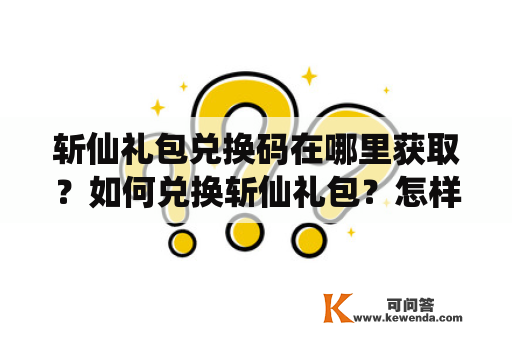 斩仙礼包兑换码在哪里获取？如何兑换斩仙礼包？怎样

K 可问答
www.kewenda.com